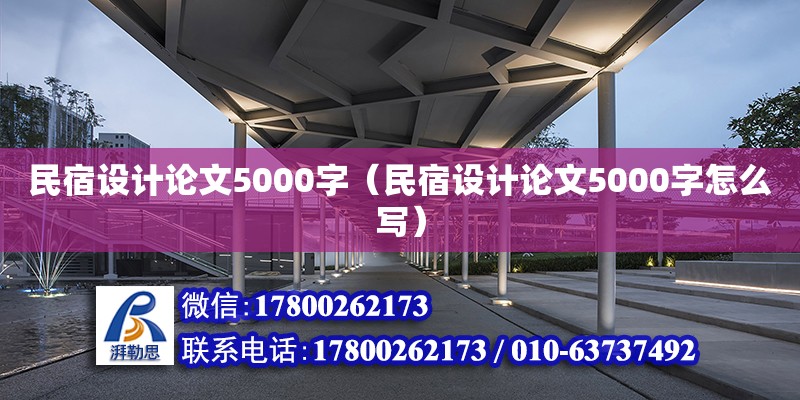 民宿设计论文5000字（民宿设计论文5000字怎么写）

湃勒思

微信:17800262173

联系电话:17800262173 / 010-63737492